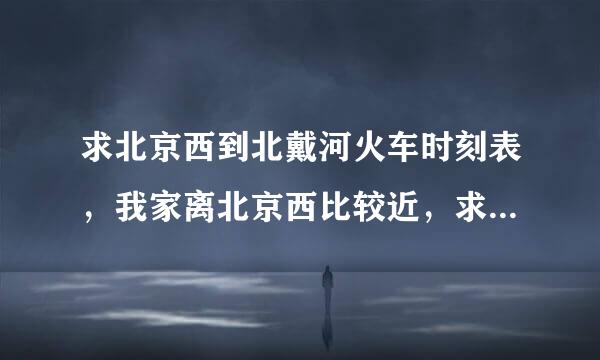 求北京西到北戴河火车时刻表，我家离北京西比较近，求...